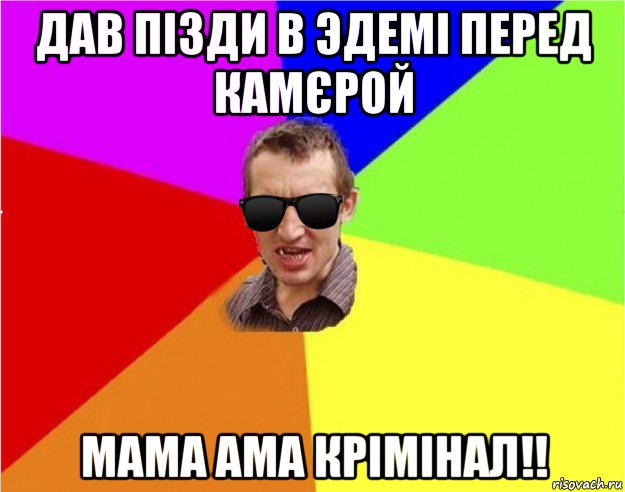 ДАВ ПІЗДИ В ЭДЕМІ ПЕРЕД КАМЄРОЙ

МАМА АМА КРІМІНАЛ!!

risovach.ru